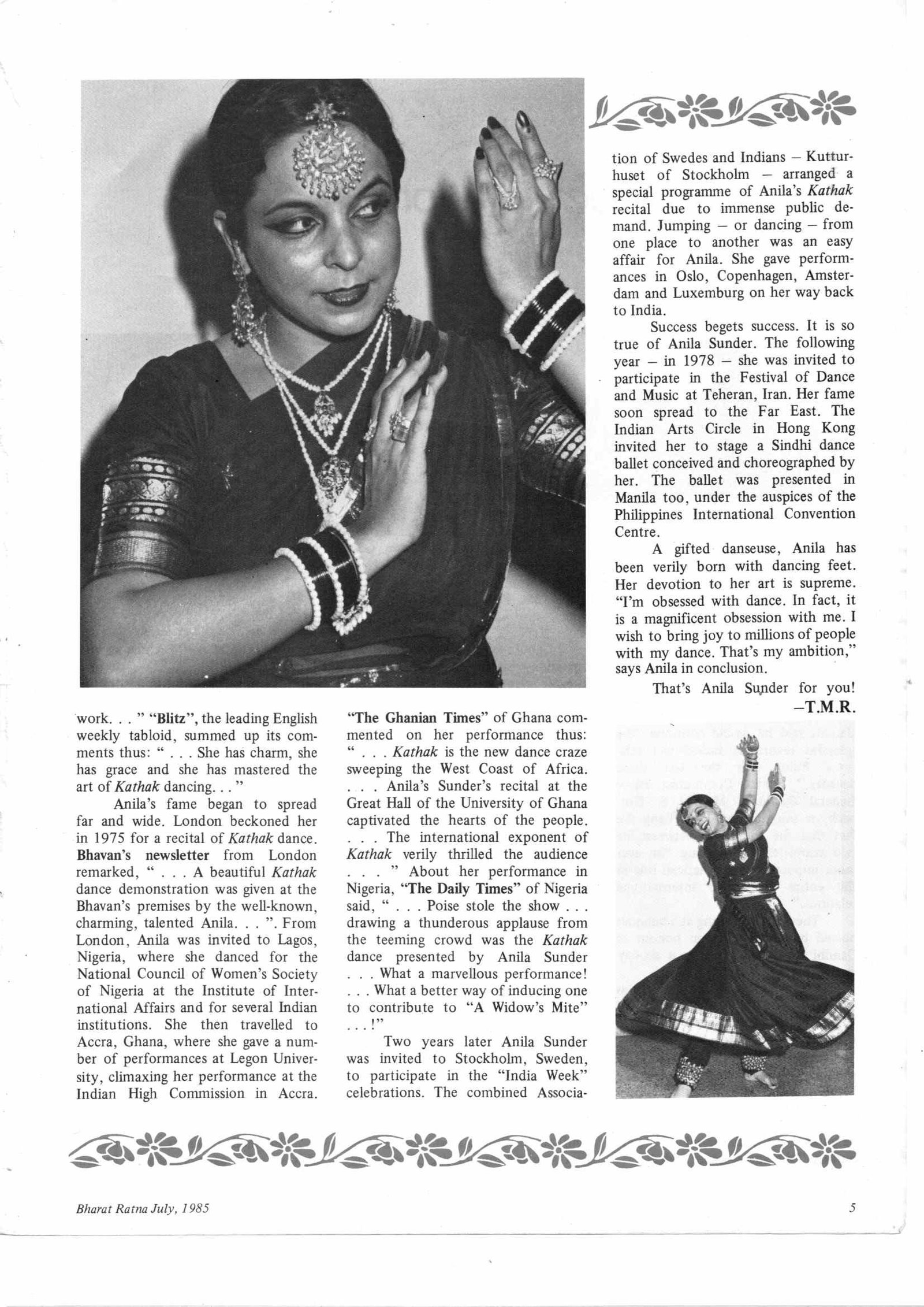 work. . . " "Blitz", the leading English weekly tabloid, summed up its comments thus: " . . . She has charm, she has grace and she has mastered the art of Kathak dancing. . . "

Anila's fame began to spread far and wide. London beckoned her in 1975 for a recital of Kathak dance. Bhavan's newsletter from London remarked, " . . . A beautiful Kathak dance demonstration was given at the Bhavan's premises by the well-known, charming, talented Anila. . . ". From London, Anila was invited to Lagos, Nigeria, where she danced for the National Council of Women's Society of Nigeria at the Institute of International Affairs and for several Indian institutions. She then travelled to Accra, Ghana, where she gave a number of performances at Legon University, climaxing her performance at the Indian High Commission in Accra.

"The Ghanian Times" of Ghana commented on her performance thus: " . . . Kathak is the new dance craze sweeping the West Coast of Africa. . . . Anila's Sunder's recital at the Great Hall of the University of Ghana captivated the hearts of the people. . . . The international exponent of Kathak verily thrilled the audience . . . " About her performance in Nigeria, "The Daily Times" of Nigeria said, " . . . Poise stole the show . . . drawing a thunderous applause from the teeming crowd was the Kathak dance presented by Anila Sunder . . . What a marvellous performance! . . . What a better way of inducing one to contribute to "A Widow's Mite" . . . !"

Two years later Anila Sunder was invited to Stockholm, Sweden, to participate in the "India Week" celebrations. The combined Association of Swedes and Indians – Kutturhuset of Stockholm – arranged a special programme of Anila's Kathak recital due to immense public demand. Jumping – or dancing – from one place to another was an easy affair for Anila. She gave performances in Oslo, Copenhagen, Amsterdam and Luxemburg on her way back to India.

Success begets success. It is so true of Anila Sunder. The following year – in 1978 – she was invited to participate in the Festival of Dance and Music at Teheran, Iran. Her fame soon spread to the Far East. The Indian Arts Circle in Hong Kong invited her to stage a Sindhi dance ballet conceived and choreographed by her. The ballet was presented in Manila too, under the auspices of the Philippines International Convention Centre.

A gifted danseuse, Anila has been verily born with dancing feet. Her devotion to her art is supreme. "I'm obsessed with dance. In fact, it is a magnificent obsession with me. I wish to bring joy to millions of people with my dance. That's my ambition," says Anila in conclusion.

That's Anila Sunder for you!

–T.M.R.

Bharat Ratna July, 1985

5